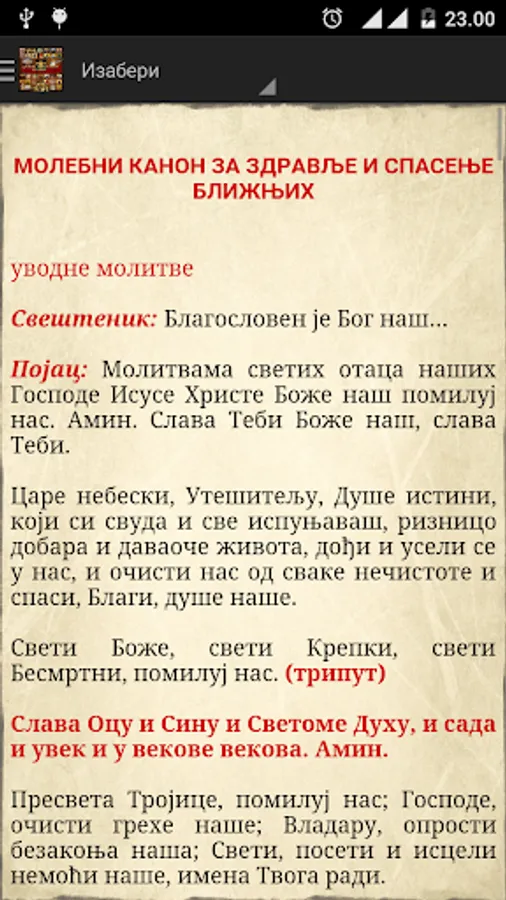 23.00

Изабери

МОЛЕБНИ КАНОН ЗА ЗДРАВЉЕ И СПАСЕЊЕ БЛИЖЊИХ

уводне молитве

Свештеник: Благословен је Бог наш...

Појац: Молитвама светих отаца наших Господе Исусе Христе Боже наш помилуј нас. Амин. Слава Теби Боже наш, слава Теби.

Царе небески, Утешитељу, Душе истини, који си свуда и све испуњаваш, ризницо добара и даваоче живота, дођи и усели се у нас, и очисти нас од сваке нечистоте и спаси, Благи, душе наше.

Свети Боже, свети Крепки, свети Бесмртни, помилуј нас. (трипут)

Слава Оцу и Сину и Светоме Духу, и сада и увек и у векове векова. Амин.

Пресвета Тројице, помилуј нас; Господе, очисти грехе наше; Владару, опрости безакоња наша; Свети, посети и исцели немоћи наше, имена Твога ради.